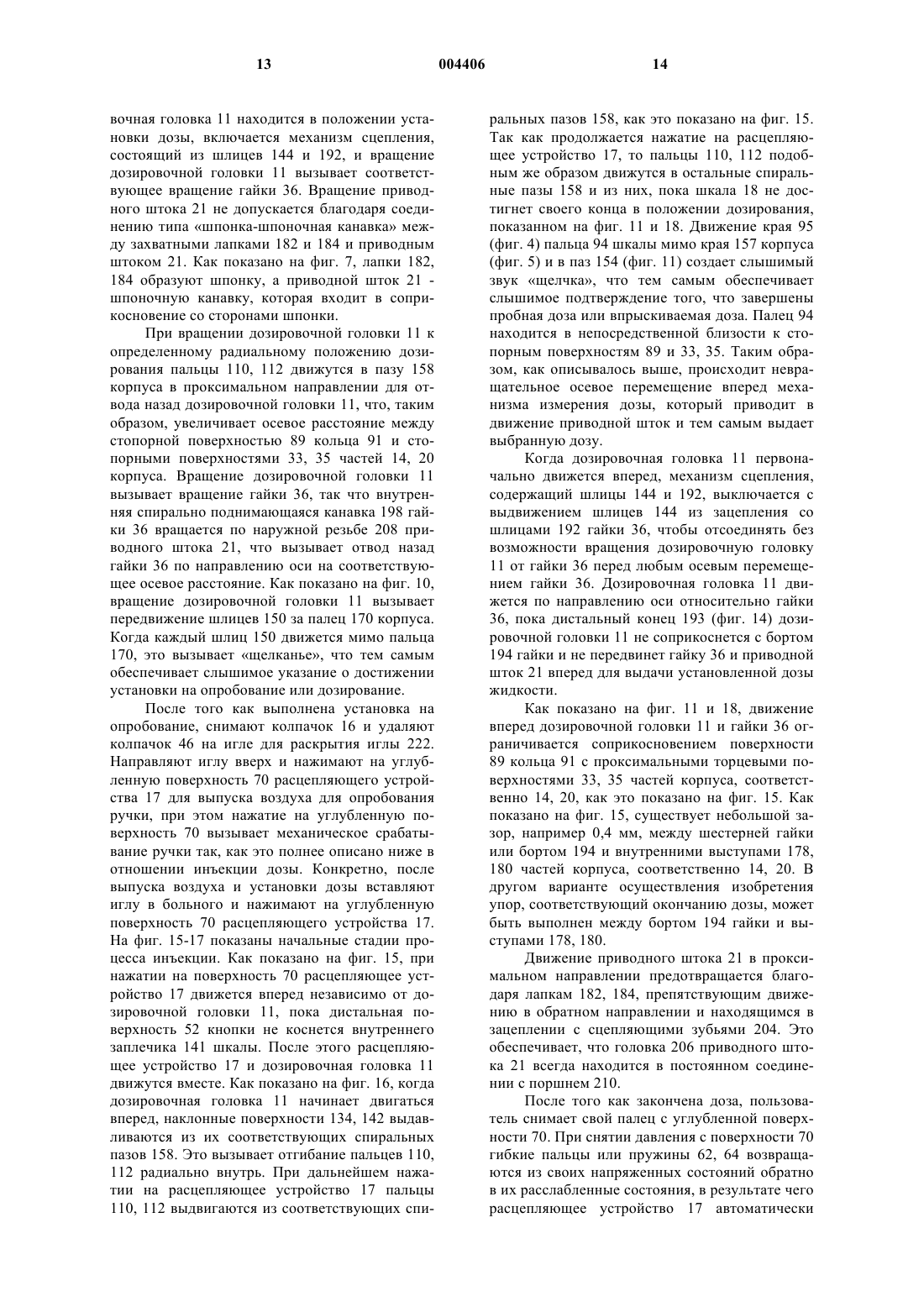 13 004406 14

вочная головка 11 находится в положении установки дозы, включается механизм сцепления, состоящий из шлицев 144 и 192, и вращение дозировочной головки 11 вызывает соответствующее вращение гайки 36. Вращение приводного штока 21 не допускается благодаря соединению типа «шпонка-шпоночная канавка» между захватными лапками 182 и 184 и приводным штоком 21. Как показано на фиг. 7, лапки 182, 184 образуют шпонку, а приводной шток 21 - шпоночную канавку, которая входит в соприкосновение со сторонами шпонки.

При вращении дозировочной головки 11 к определенному радиальному положению дозирования пальцы 110, 112 движутся в пазу 158 корпуса в проксимальном направлении для отвода назад дозировочной головки 11, что, таким образом, увеличивает осевое расстояние между стопорной поверхностью 89 кольца 91 и стопорными поверхностями 33, 35 частей 14, 20 корпуса. Вращение дозировочной головки 11 вызывает вращение гайки 36, так что внутренняя спирально поднимающаяся канавка 198 гайки 36 вращается по наружной резьбе 208 приводного штока 21, что вызывает отвод назад гайки 36 по направлению оси на соответствующее осевое расстояние. Как показано на фиг. 10, вращение дозировочной головки 11 вызывает передвижение шлицев 150 за палец 170 корпуса. Когда каждый шлиц 150 движется мимо пальца 170, это вызывает «щелканье», что тем самым обеспечивает слышимое указание о достижении установки на опробование или дозирование.

После того как выполнена установка на опробование, снимают колпачок 16 и удаляют колпачок 46 на игле для раскрытия иглы 222. Направляют иглу вверх и нажимают на углубленную поверхность 70 расцепляющего устройства 17 для выпуска воздуха для опробования ручки, при этом нажатие на углубленную поверхность 70 вызывает механическое срабатывание ручки так, как это полнее описано ниже в отношении инъекции дозы. Конкретно, после выпуска воздуха и установки дозы вставляют иглу в больного и нажимают на углубленную поверхность 70 расцепляющего устройства 17. На фиг. 15-17 показаны начальные стадии процесса инъекции. Как показано на фиг. 15, при нажатии на поверхность 70 расцепляющее устройство 17 движется вперед независимо от дозировочной головки 11, пока дистальная поверхность 52 кнопки не коснется внутреннего заплечика 141 шкалы. После этого расцепляющее устройство 17 и дозировочная головка 11 движутся вместе. Как показано на фиг. 16, когда дозировочная головка 11 начинает двигаться вперед, наклонные поверхности 134, 142 выдавливаются из их соответствующих спиральных пазов 158. Это вызывает отгибание пальцев 110, 112 радиально внутрь. При дальнейшем нажатии на расцепляющее устройство 17 пальцы 110, 112 выдвигаются из соответствующих спиральных пазов 158, как это показано на фиг. 15. Так как продолжается нажатие на расцепляющее устройство 17, то пальцы 110, 112 подобным же образом движутся в остальные спиральные пазы 158 и из них, пока шкала 18 не достигнет своего конца в положении дозирования, показанном на фиг. 11 и 18. Движение края 95 (фиг. 4) пальца 94 шкалы мимо края 157 корпуса (фиг. 5) и в паз 154 (фиг. 11) создает слышимый звук «щелчка», что тем самым обеспечивает слышимое подтверждение того, что завершены пробная доза или впрыскиваемая доза. Палец 94 находится в непосредственной близости к стопорным поверхностям 89 и 33, 35. Таким образом, как описывалось выше, происходит невращательное осевое перемещение вперед механизма измерения дозы, который приводит в движение приводной шток и тем самым выдает выбранную дозу.

Когда дозировочная головка 11 первоначально движется вперед, механизм сцепления, содержащий шлицы 144 и 192, выключается с выдвижением шлицев 144 из зацепления со шлицами 192 гайки 36, чтобы отсоединять без возможности вращения дозировочную головку 11 от гайки 36 перед любым осевым перемещением гайки 36. Дозировочная головка 11 движется по направлению оси относительно гайки 36, пока дистальный конец 193 (фиг. 14) дозировочной головки 11 не соприкоснется с бортом 194 гайки и не передвинет гайку 36 и приводной шток 21 вперед для выдачи установленной дозы жидкости.

Как показано на фиг. 11 и 18, движение вперед дозировочной головки 11 и гайки 36 ограничивается соприкосновением поверхности 89 кольца 91 с проксимальными торцевыми поверхностями 33, 35 частей корпуса, соответственно 14, 20, как это показано на фиг. 15. Как показано на фиг. 15, существует небольшой зазор, например 0,4 мм, между шестерней гайки или бортом 194 и внутренними выступами 178, 180 частей корпуса, соответственно 14, 20. В другом варианте осуществления изобретения упор, соответствующий окончанию дозы, может быть выполнен между бортом 194 гайки и выступами 178, 180.

Движение приводного штока 21 в проксимальном направлении предотвращается благодаря лапкам 182, 184, препятствующим движению в обратном направлении и находящимся в зацеплении с сцепляющими зубьями 204. Это обеспечивает, что головка 206 приводного штока 21 всегда находится в постоянном соединении с поршнем 210.

После того как закончена доза, пользователь снимает свой палец с углубленной поверхности 70. При снятии давления с поверхности 70 гибкие пальцы или пружины 62, 64 возвращаются из своих напряженных состояний обратно в их расслабленные состояния, в результате чего расцепляющее устройство 17 автоматически